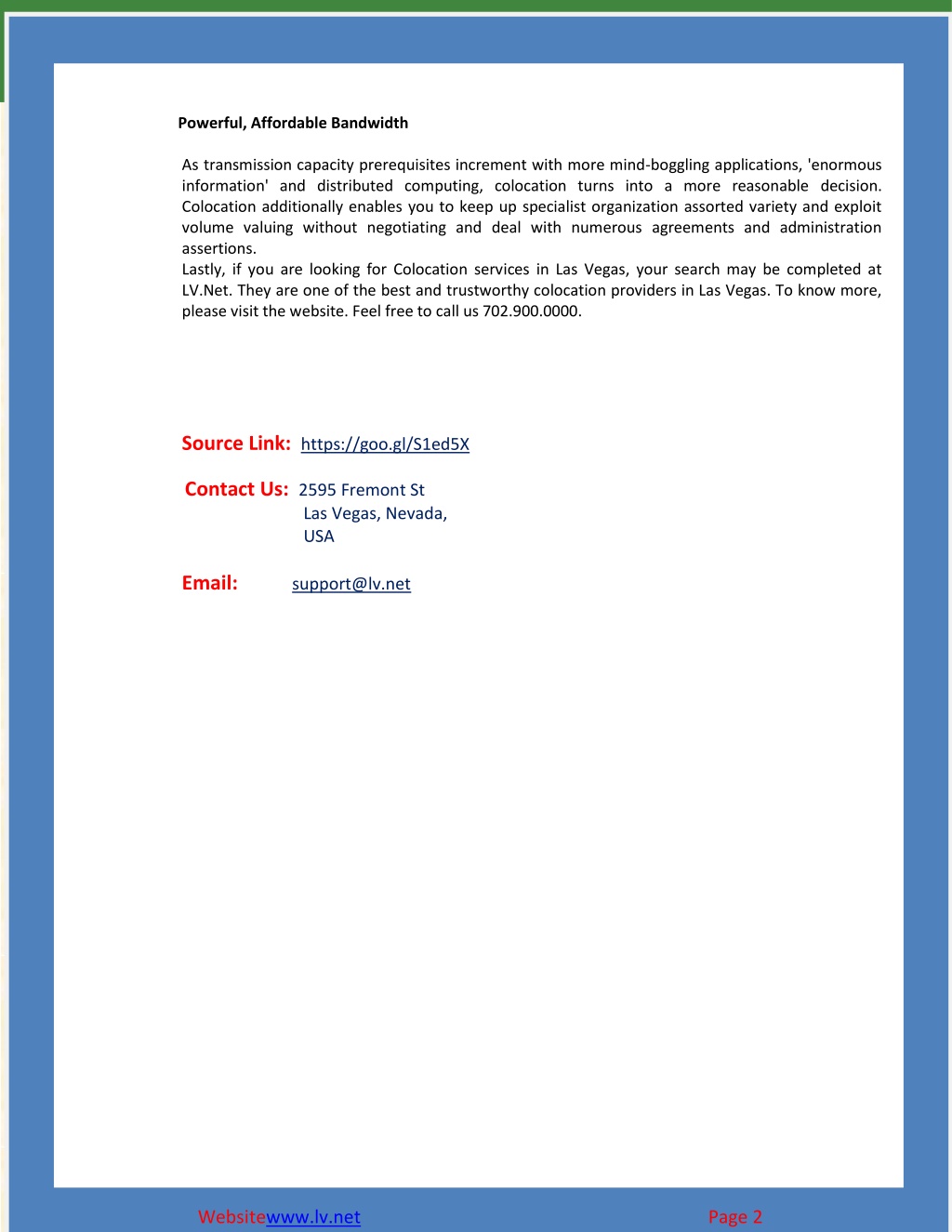 Powerful, Affordable Bandwidth

As transmission capacity prerequisites increment with more mind-boggling applications, 'enormous information' and distributed computing, colocation turns into a more reasonable decision. Colocation additionally enables you to keep up specialist organization assorted variety and exploit volume valuing without negotiating and deal with numerous agreements and administration assertions.
Lastly, if you are looking for Colocation services in Las Vegas, your search may be completed at LV.Net. They are one of the best and trustworthy colocation providers in Las Vegas. To know more, please visit the website. Feel free to call us 702.900.0000.

Source Link: https://goo.gl/S1ed5X

Contact Us: 2595 Fremont St
Las Vegas, Nevada,
USA

Email: support@lv.net

Websitewww.lv.net Page 2